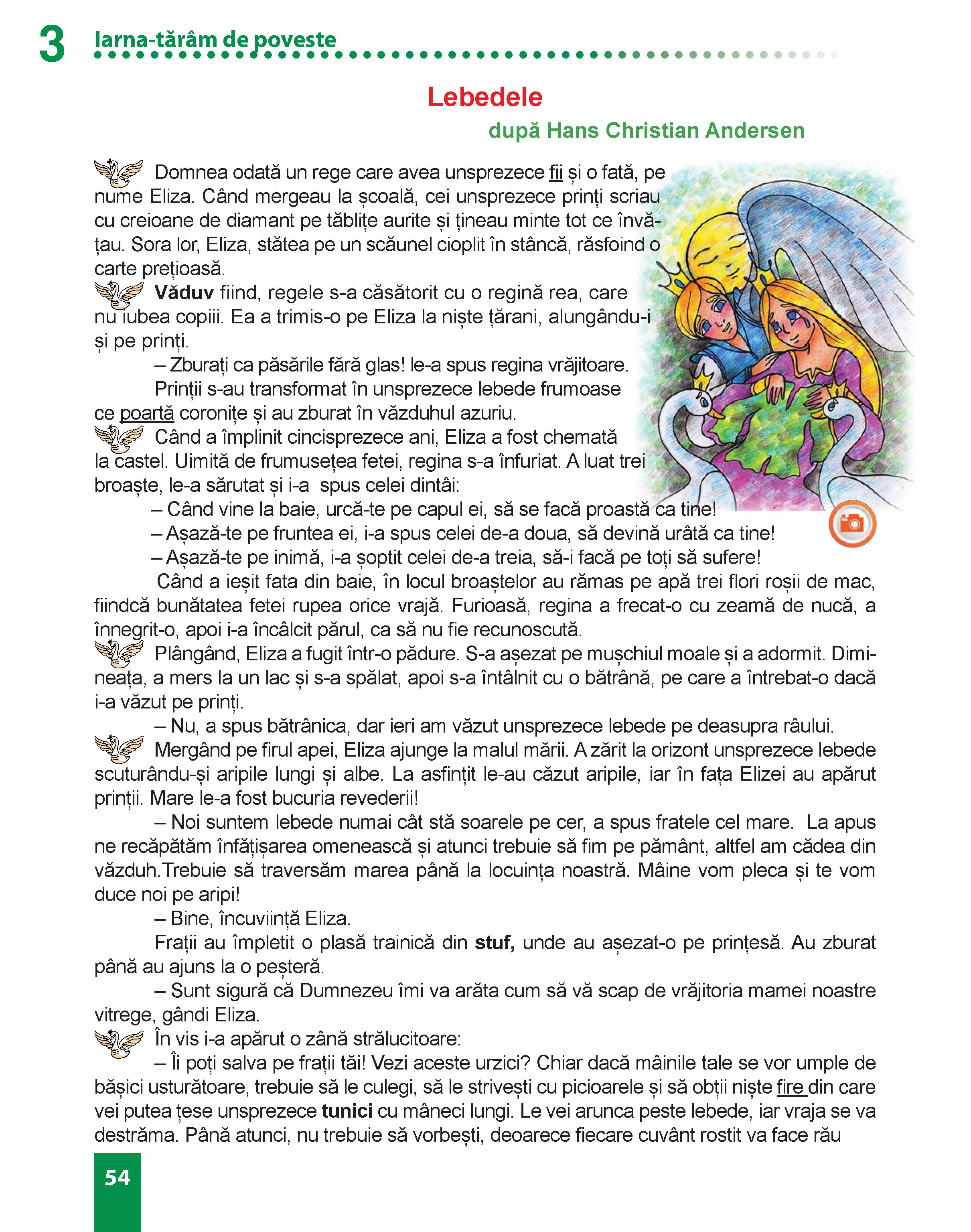 3 Iarna-tărâm de poveste

Lebedele

după Hans Christian Andersen

Domnea odată un rege care avea unsprezece fii și o fată, pe nume Eliza. Când mergeau la școală, cei unsprezece prinți scriau cu creioane de diamant pe tăblițe aurite și țineau minte tot ce învățau. Sora lor, Eliza, stătea pe un scăunel cioplit în stâncă, răsfoind o carte prețioasă.

Văduv fiind, regele s-a căsătorit cu o regină rea, care nu iubea copiii. Ea a trimis-o pe Eliza la niște țărani, alungându-i și pe prinți.

– Zburați ca păsările fără glas! le-a spus regina vrăjitoare.

Prinții s-au transformat în unsprezece lebede frumoase ce poartă coronițe și au zburat în văzduhul azuriu.

Când a împlinit cincisprezece ani, Eliza a fost chemată la castel. Uimită de frumusețea fetei, regina s-a înfuriat. A luat trei broaște, le-a sărutat și i-a spus celei dintâi:

– Când vine la baie, urcă-te pe capul ei, să se facă proastă ca tine!

– Așază-te pe fruntea ei, i-a spus celei de-a doua, să devină urâtă ca tine!

– Așază-te pe inimă, i-a șoptit celei de-a treia, să-i facă pe toți să sufere!

Când a ieșit fata din baie, în locul broaștelor au rămas pe apă trei flori roșii de mac, fiindcă bunătatea fetei rupea orice vrajă. Furioasă, regina a frecat-o cu zeamă de nucă, a înnegrit-o, apoi i-a încâlcit părul, ca să nu fie recunoscută.

Plângând, Eliza a fugit într-o pădure. S-a așezat pe mușchiul moale și a adormit. Dimineața, a mers la un lac și s-a spălat, apoi s-a întâlnit cu o bătrână, pe care a întrebat-o dacă i-a văzut pe prinți.

– Nu, a spus bătrânica, dar ieri am văzut unsprezece lebede pe deasupra râului.

Mergând pe firul apei, Eliza ajunge la malul mării. A zărit la orizont unsprezece lebede scuturându-și aripile lungi și albe. La asfințit le-au căzut aripile, iar în fața Elizei au apărut prinții. Mare le-a fost bucuria revederii!

– Noi suntem lebede numai cât stă soarele pe cer, a spus fratele cel mare. La apus ne recăpătăm înfățișarea omenească și atunci trebuie să fim pe pământ, altfel am cădea din văzduh.Trebuie să traversăm marea până la locuința noastră. Mâine vom pleca și te vom duce noi pe aripi!

– Bine, încuviință Eliza.

Frații au împletit o plasă trainică din stuf, unde au așezat-o pe prințesă. Au zburat până au ajuns la o peșteră.

– Sunt sigură că Dumnezeu îmi va arăta cum să vă scap de vrăjitoria mamei noastre vitrege, gândi Eliza.

În vis i-a apărut o zână strălucitoare:

– Îi poți salva pe frații tăi! Vezi aceste urzici? Chiar dacă mâinile tale se vor umple de bășici usturătoare, trebuie să le culegi, să le strivești cu picioarele și să obții niște fire din care vei putea țese unsprezece tunici cu mâneci lungi. Le vei arunca peste lebede, iar vraja se va destrăma. Până atunci, nu trebuie să vorbești, deoarece fiecare cuvânt rostit va face rău

54